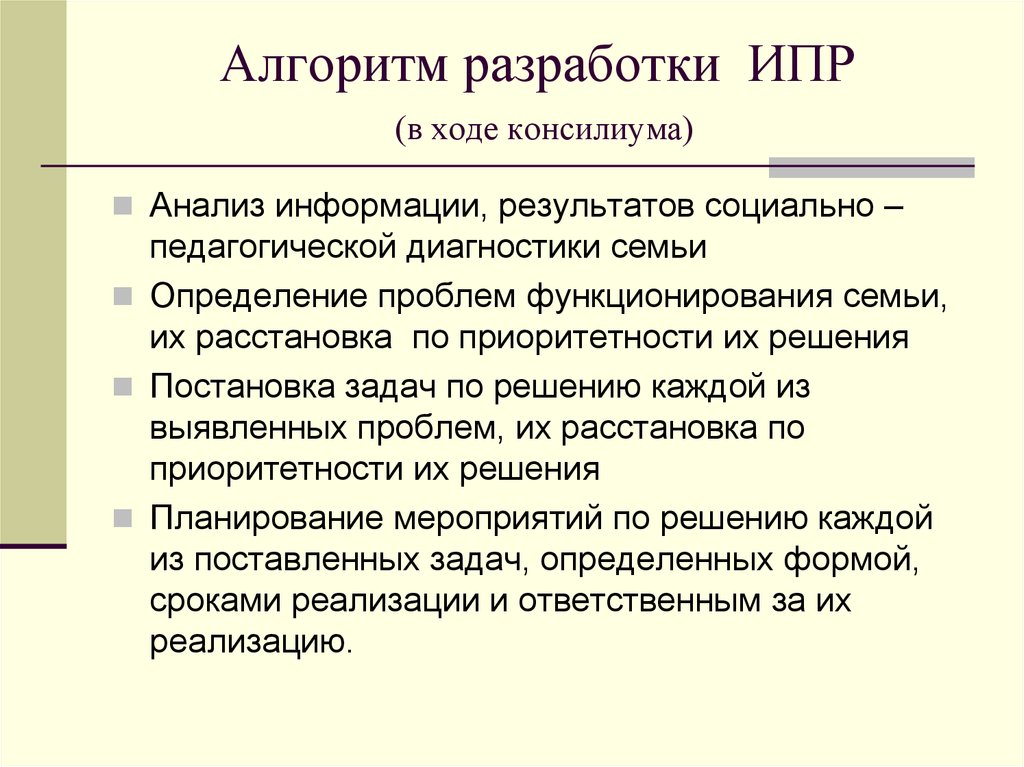 Алгоритм разработки ИПР

(в ходе консилиума)

Анализ информации, результатов социально – педагогической диагностики семьи

Определение проблем функционирования семьи, их расстановка по приоритетности их решения

Постановка задач по решению каждой из выявленных проблем, их расстановка по приоритетности их решения

Планирование мероприятий по решению каждой из поставленных задач, определенных формой, сроками реализации и ответственным за их реализацию.